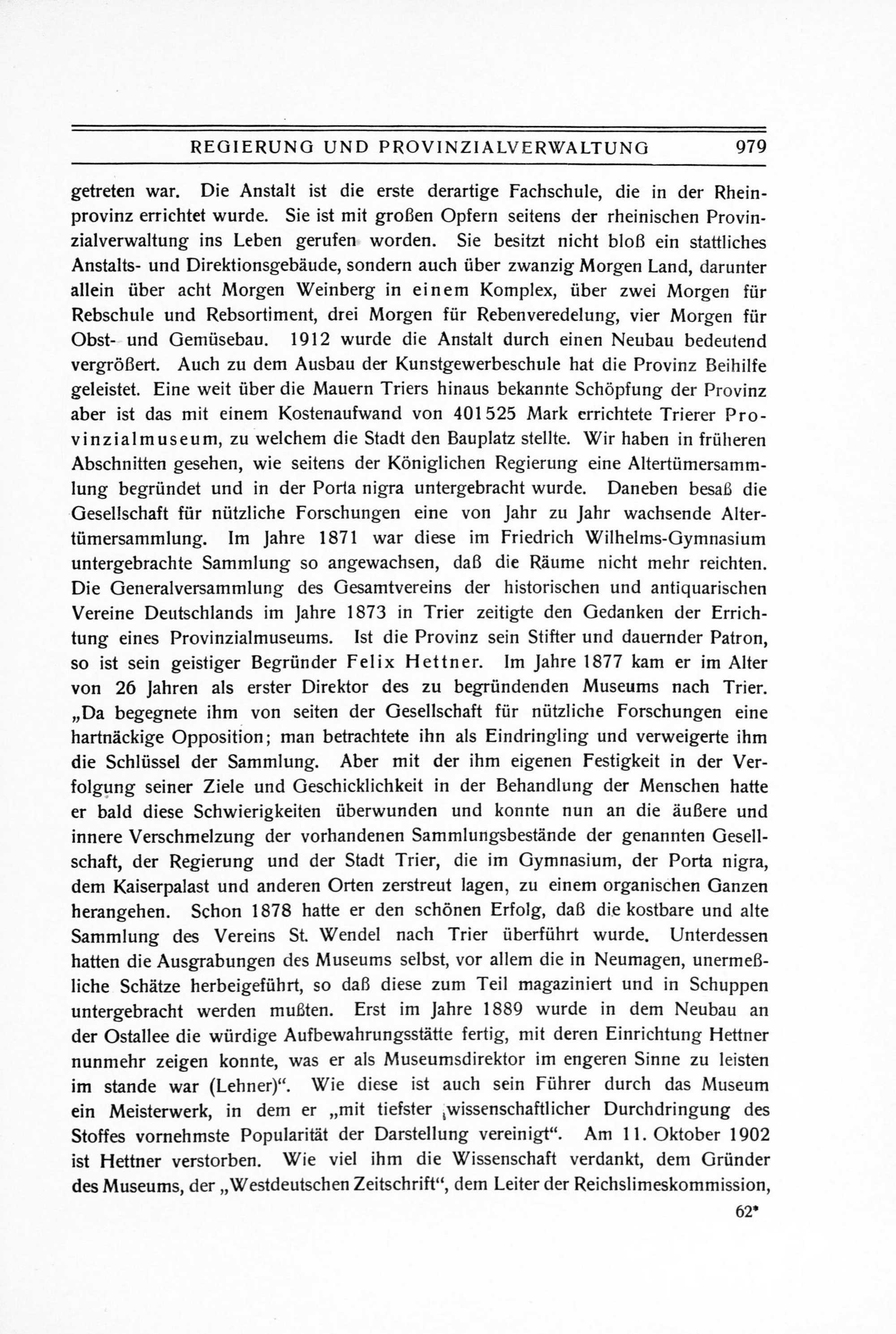 REGIERUNG UND PROVINZIALVERWALTUNG 979

getreten war. Die Anstalt ist die erste derartige Fachschule, die in der Rheinprovinz errichtet wurde. Sie ist mit großen Opfern seitens der rheinischen Provinzialverwaltung ins Leben gerufen worden. Sie besitzt nicht bloß ein stattliches Anstalts- und Direktionsgebäude, sondern auch über zwanzig Morgen Land, darunter allein über acht Morgen Weinberg in einem Komplex, über zwei Morgen für Rebschule und Rebsortiment, drei Morgen für Rebenveredelung, vier Morgen für Obst- und Gemüsebau. 1912 wurde die Anstalt durch einen Neubau bedeutend vergrößert. Auch zu dem Ausbau der Kunstgewerbeschule hat die Provinz Beihilfe geleistet. Eine weit über die Mauern Triers hinaus bekannte Schöpfung der Provinz aber ist das mit einem Kostenaufwand von 401525 Mark errichtete Trierer Provinzialmuseum, zu welchem die Stadt den Bauplatz stellte. Wir haben in früheren Abschnitten gesehen, wie seitens der Königlichen Regierung eine Altertümersammlung begründet und in der Porta nigra untergebracht wurde. Daneben besaß die Gesellschaft für nützliche Forschungen eine von Jahr zu Jahr wachsende Altertümersammlung. Im Jahre 1871 war diese im Friedrich Wilhelms-Gymnasium untergebrachte Sammlung so angewachsen, daß die Räume nicht mehr reichten. Die Generalversammlung des Gesamtvereins der historischen und antiquarischen Vereine Deutschlands im Jahre 1873 in Trier zeitigte den Gedanken der Errichtung eines Provinzialmuseums. Ist die Provinz sein Stifter und dauernder Patron, so ist sein geistiger Begründer Felix Hettner. Im Jahre 1877 kam er im Alter von 26 Jahren als erster Direktor des zu begründenden Museums nach Trier. „Da begegnete ihm von seiten der Gesellschaft für nützliche Forschungen eine hartnäckige Opposition; man betrachtete ihn als Eindringling und verweigerte ihm die Schlüssel der Sammlung. Aber mit der ihm eigenen Festigkeit in der Verfolgung seiner Ziele und Geschicklichkeit in der Behandlung der Menschen hatte er bald diese Schwierigkeiten überwunden und konnte nun an die äußere und innere Verschmelzung der vorhandenen Sammlungsbestände der genannten Gesellschaft, der Regierung und der Stadt Trier, die im Gymnasium, der Porta nigra, dem Kaiserpalast und anderen Orten zerstreut lagen, zu einem organischen Ganzen herangehen. Schon 1878 hatte er den schönen Erfolg, daß die kostbare und alte Sammlung des Vereins St. Wendel nach Trier überführt wurde. Unterdessen hatten die Ausgrabungen des Museums selbst, vor allem die in Neumagen, unermeßliche Schätze herbeigeführt, so daß diese zum Teil magaziniert und in Schuppen untergebracht werden mußten. Erst im Jahre 1889 wurde in dem Neubau an der Ostallee die würdige Aufbewahrungsstätte fertig, mit deren Einrichtung Hettner nunmehr zeigen konnte, was er als Museumsdirektor im engeren Sinne zu leisten im stande war (Lehner)“. Wie diese ist auch sein Führer durch das Museum ein Meisterwerk, in dem er „mit tiefster wissenschaftlicher Durchdringung des Stoffes vornehmste Popularität der Darstellung vereinigt“. Am 11. Oktober 1902 ist Hettner verstorben. Wie viel ihm die Wissenschaft verdankt, dem Gründer des Museums, der „Westdeutschen Zeitschrift“, dem Leiter der Reichslimeskommission,

62*